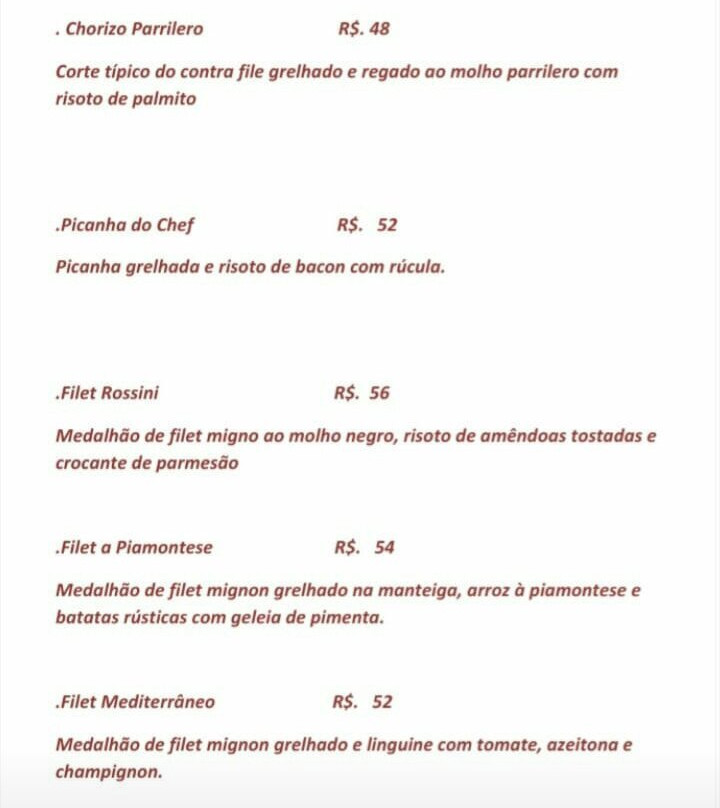 . Chorizo Parrilero R$. 48

Corte típico do contra file grelhado e regado ao molho parrilero com risoto de palmito

.Picanha do Chef R$. 52

Picanha grelhada e risoto de bacon com rúcula.

.Filet Rossini R$. 56

Medalhão de filet migno ao molho negro, risoto de amêndoas tostadas e crocante de parmesão

.Filet a Piamontese R$. 54

Medalhão de filet mignon grelhado na manteiga, arroz à piamontese e batatas rústicas com geleia de pimenta.

.Filet Mediterrâneo R$. 52

Medalhão de filet mignon grelhado e linguine com tomate, azeitona e champignon.